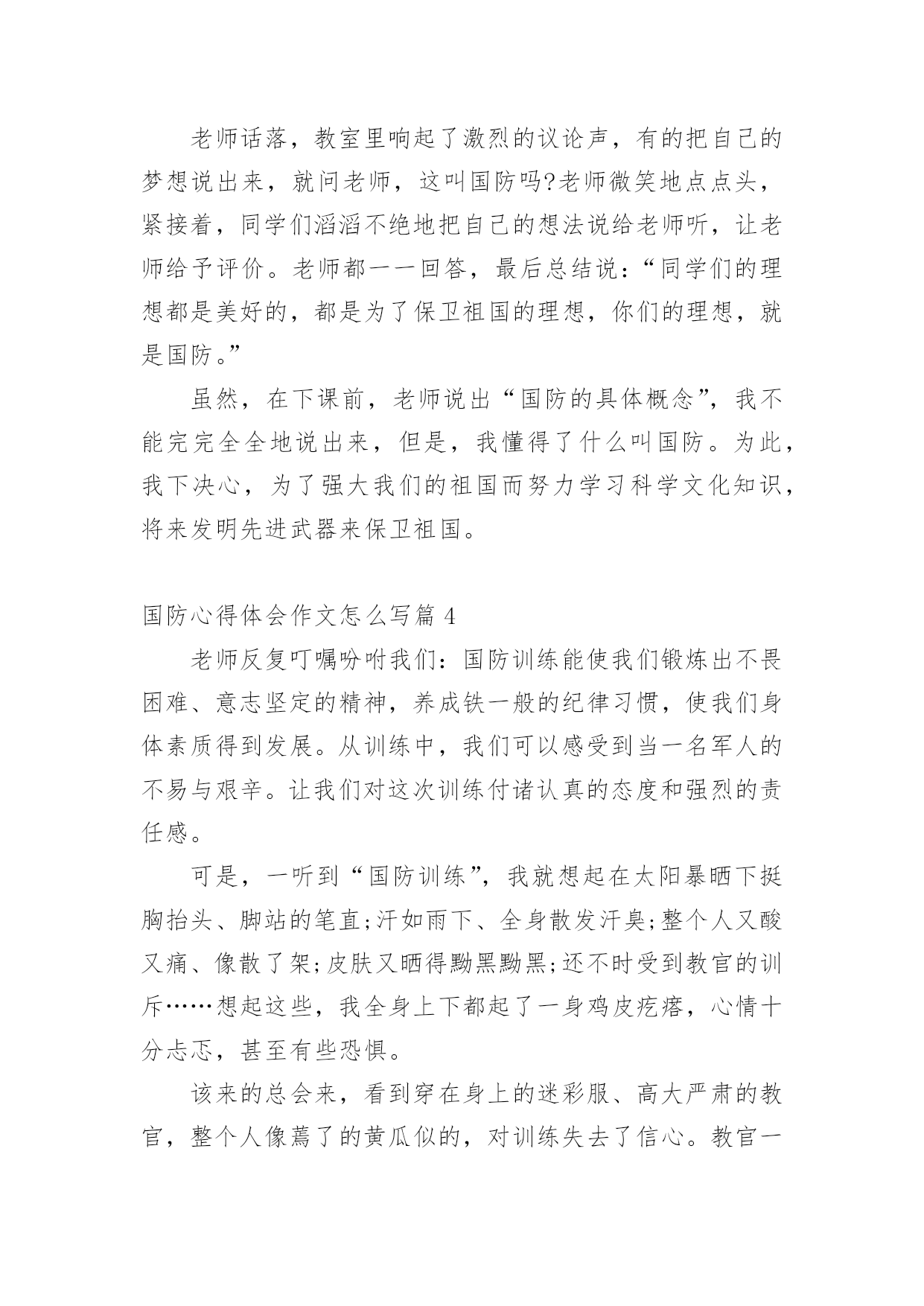 老师话落，教室里响起了激烈的议论声，有的把自己的梦想说出来，就问老师，这叫国防吗?老师微笑地点点头，紧接着，同学们滔滔不绝地把自己的想法说给老师听，让老师给予评价。老师都一一回答，最后总结说：“同学们的理想都是美好的，都是为了保卫祖国的理想，你们的理想，就是国防。”

虽然，在下课前，老师说出“国防的具体概念”，我不能完完全全地说出来，但是，我懂得了什么叫国防。为此，我下决心，为了强大我们的祖国而努力学习科学文化知识，将来发明先进武器来保卫祖国。

国防心得体会作文怎么写篇 4

老师反复叮嘱吩咐我们：国防训练能使我们锻炼出不畏困难、意志坚定的精神，养成铁一般的纪律习惯，使我们身体素质得到发展。从训练中，我们可以感受到当一名军人的不易与艰辛。让我们对这次训练付诸认真的态度和强烈的责任感。

可是，一听到“国防训练”，我就想起在太阳暴晒下挺胸抬头、脚站的笔直;汗如雨下、全身散发汗臭;整个人又酸又痛、像散了架;皮肤又晒得黝黑黝黑;还不时受到教官的训斥……想起这些，我全身上下都起了一身鸡皮疙瘩，心情十分忐忑，甚至有些恐惧。

该来的总会来，看到穿在身上的迷彩服、高大严肃的教官，整个人像蔫了的黄瓜似的，对训练失去了信心。教官一